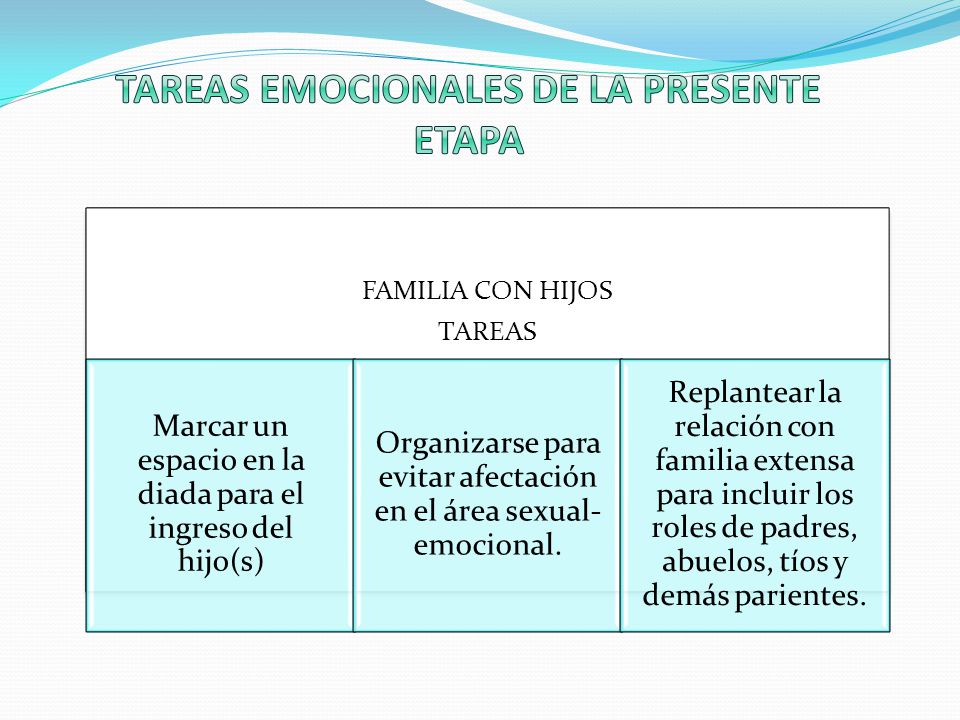 TAREAS EMOCIONALES DE LA PRESENTE ETAPA

FAMILIA CON HIJOS
TAREAS

Marcar un espacio en la diada para el ingreso del hijo(s)

Organizarse para evitar afectación en el área sexual-emocional.

Replantear la relación con familia extensa para incluir los roles de padres, abuelos, tíos y demás parientes.